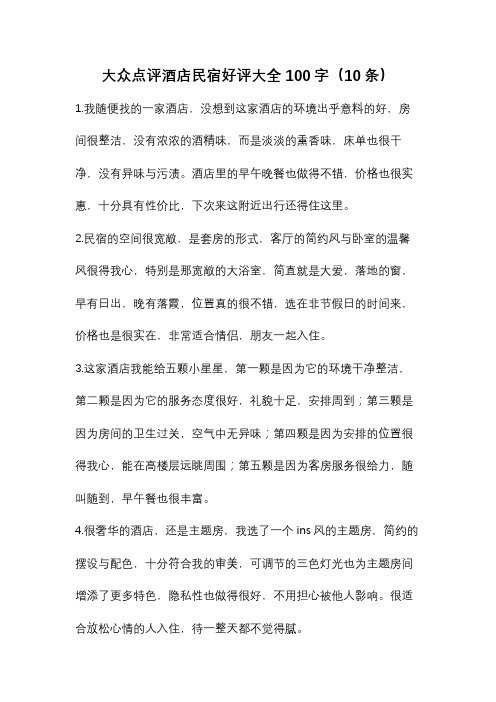 大众点评酒店民宿好评大全 100 字（10 条）

1.我随便找的一家酒店，没想到这家酒店的环境出乎意料的好，房间很整洁，没有浓浓的酒精味，而是淡淡的熏香味，床单也很干净，没有异味与污渍。酒店里的早午晚餐也做得不错，价格也很实惠，十分具有性价比，下次来这附近出行还得住这里。

2.民宿的空间很宽敞，是套房的形式，客厅的简约风与卧室的温馨风很得我心，特别是那宽敞的大浴室，简直就是大爱，落地的窗，早有日出，晚有落霞，位置真的很不错，选在非节假日的时间来，价格也是很实在，非常适合情侣，朋友一起入住。

3.这家酒店我能给五颗小星星，第一颗是因为它的环境干净整洁，第二颗是因为它的服务态度很好，礼貌十足，安排周到；第三颗是因为房间的卫生过关，空气中无异味；第四颗是因为安排的位置很得我心，能在高楼层远眺周围；第五颗是因为客房服务很给力，随叫随到，早午餐也很丰富。

4.很奢华的酒店，还是主题房，我选了一个 ins 风的主题房，简约的摆设与配色，十分符合我的审美，可调节的三色灯光也为主题房间增添了更多特色，隐私性也做得很好，不用担心被他人影响。很适合放松心情的人入住，待一整天都不觉得腻。